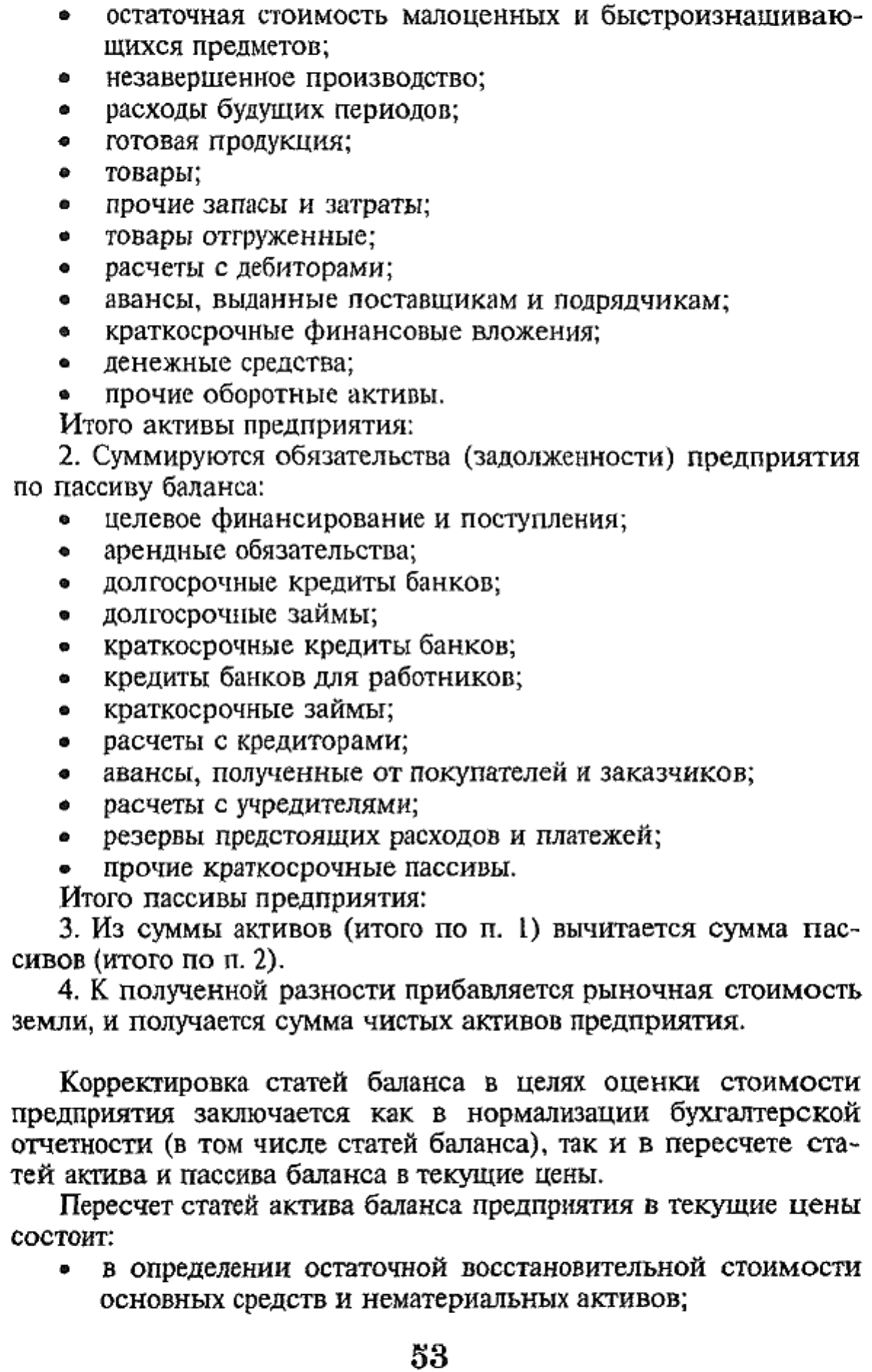 • остаточная стоимость малоценных и быстроизнашивающихся предметов;
• незавершенное производство;
• расходы будущих периодов;
• готовая продукция;
• товары;
• прочие запасы и затраты;
• товары отгруженные;
• расчеты с дебиторами;
• авансы, выданные поставщикам и подрядчикам;
• краткосрочные финансовые вложения;
• денежные средства;
• прочие оборотные активы.

Итого активы предприятия:

2. Суммируются обязательства (задолженности) предприятия по пассиву баланса:
• целевое финансирование и поступления;
• арендные обязательства;
• долгосрочные кредиты банков;
• долгосрочные займы;
• краткосрочные кредиты банков;
• кредиты банков для работников;
• краткосрочные займы;
• расчеты с кредиторами;
• авансы, полученные от покупателей и заказчиков;
• расчеты с учредителями;
• резервы предстоящих расходов и платежей;
• прочие краткосрочные пассивы.

Итого пассивы предприятия:

3. Из суммы активов (итого по п. 1) вычитается сумма пассивов (итого по п. 2).

4. К полученной разности прибавляется рыночная стоимость земли, и получается сумма чистых активов предприятия.

Корректировка статей баланса в целях оценки стоимости предприятия заключается как в нормализации бухгалтерской отчетности (в том числе статей баланса), так и в пересчете статей актива и пассива баланса в текущие цены.

Пересчет статей актива баланса предприятия в текущие цены состоит:
• в определении остаточной восстановительной стоимости основных средств и нематериальных активов;

53